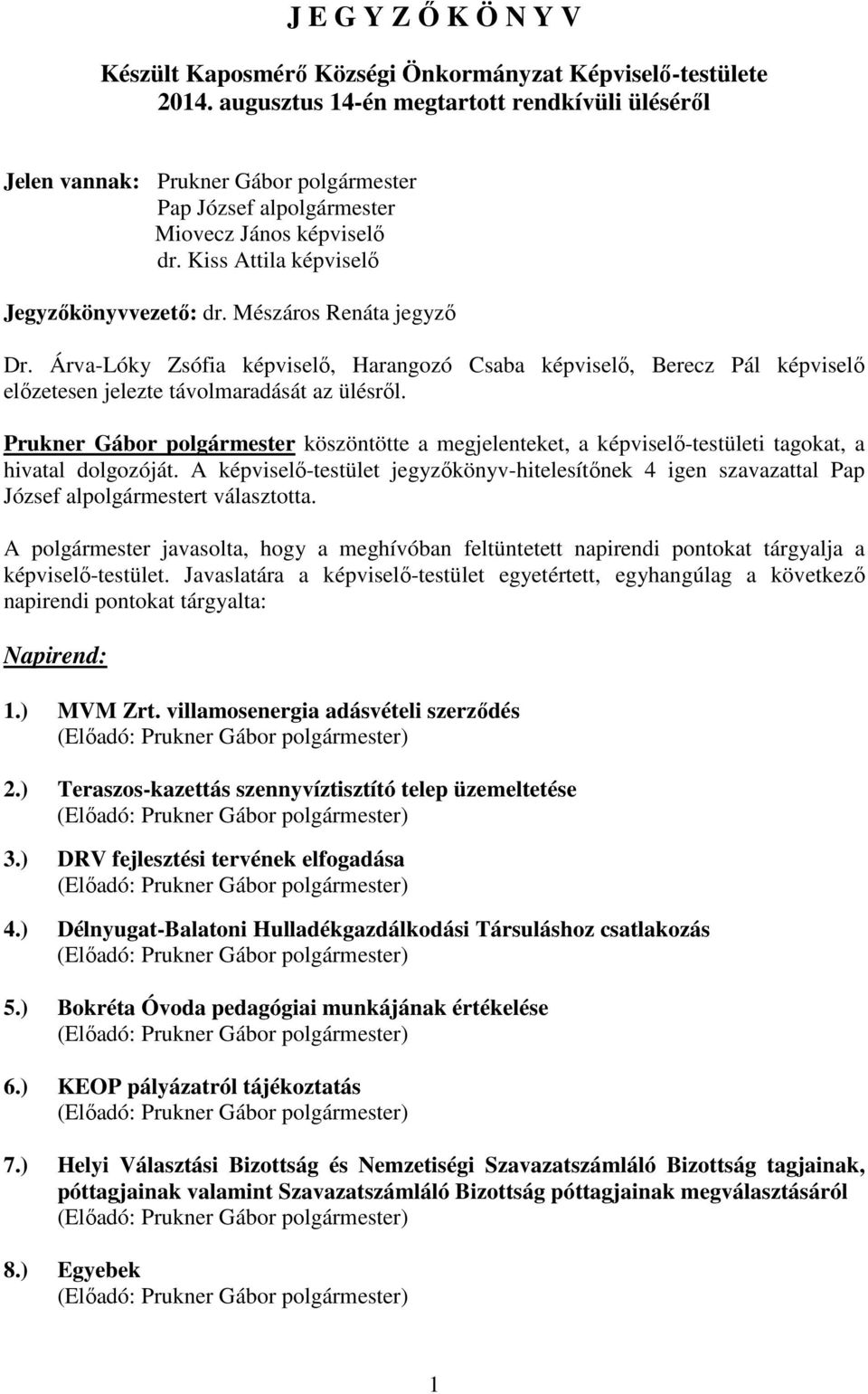 J E G Y Z Ő K Ö N Y V

Készült Kaposmérő Községi Önkormányzat Képviselő-testülete 2014. augusztus 14-én megtartott rendkívüli üléséről

Jelen vannak: Prukner Gábor polgármester
Pap József alpolgármester
Miovecz János képviselő
dr. Kiss Attila képviselő

Jegyzőkönyvvezető: dr. Mészáros Renáta jegyző

Dr. Árva-Lóky Zsófia képviselő, Harangozó Csaba képviselő, Berecz Pál képviselő előzetesen jelezte távolmaradását az ülésről.

Prukner Gábor polgármester köszöntötte a megjelenteket, a képviselő-testületi tagokat, a hivatal dolgozóját. A képviselő-testület jegyzőkönyv-hitelesítőnek 4 igen szavazattal Pap József alpolgármestert választotta.

A polgármester javasolta, hogy a meghívóban feltüntetett napirendi pontokat tárgyalja a képviselő-testület. Javaslatára a képviselő-testület egyetértett, egyhangúlag a következő napirendi pontokat tárgyalta:

Napirend:

1.) MVM Zrt. villamosenergia adásvételi szerződés
(Előadó: Prukner Gábor polgármester)

2.) Teraszos-kazettás szennyvíztisztító telep üzemeltetése
(Előadó: Prukner Gábor polgármester)

3.) DRV fejlesztési tervének elfogadása
(Előadó: Prukner Gábor polgármester)

4.) Délnyugat-Balatoni Hulladékgazdálkodási Társuláshoz csatlakozás
(Előadó: Prukner Gábor polgármester)

5.) Bokréta Óvoda pedagógiai munkájának értékelése
(Előadó: Prukner Gábor polgármester)

6.) KEOP pályázatról tájékoztatás
(Előadó: Prukner Gábor polgármester)

7.) Helyi Választási Bizottság és Nemzetiségi Szavazatszámláló Bizottság tagjainak, póttagjainak valamint Szavazatszámláló Bizottság póttagjainak megválasztásáról
(Előadó: Prukner Gábor polgármester)

8.) Egyebek
(Előadó: Prukner Gábor polgármester)

1